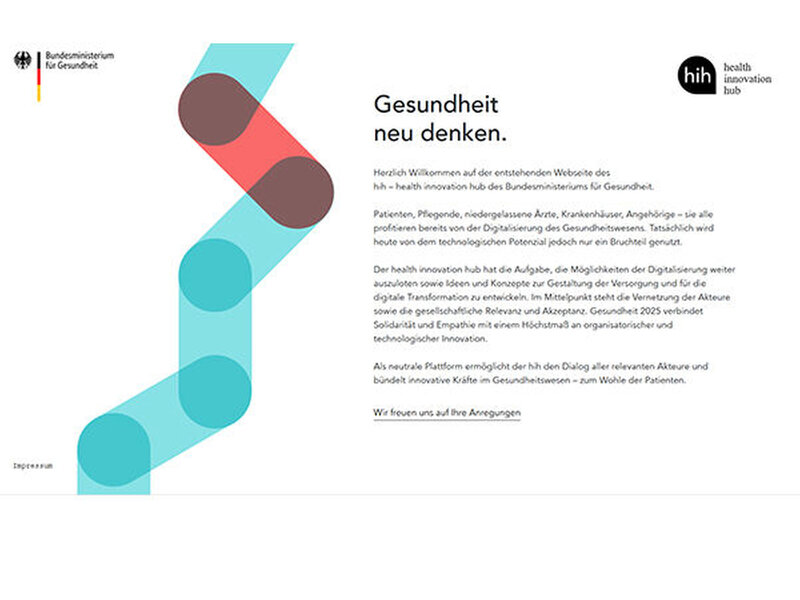 Bundesministerium für Gesundheit

hih health innovation hub

Gesundheit neu denken.

Herzlich Willkommen auf der entstehenden Webseite des hih – health innovation hub des Bundesministeriums für Gesundheit.

Patienten, Pflegende, niedergelassene Ärzte, Krankenhäuser, Angehörige – sie alle profitieren bereits von der Digitalisierung des Gesundheitswesens. Tatsächlich wird heute von dem technologischen Potenzial jedoch nur ein Bruchteil genutzt.

Der health innovation hub hat die Aufgabe, die Möglichkeiten der Digitalisierung weiter auszuloten sowie Ideen und Konzepte zur Gestaltung der Versorgung und für die digitale Transformation zu entwickeln. Im Mittelpunkt steht die Vernetzung der Akteure sowie die gesellschaftliche Relevanz und Akzeptanz. Gesundheit 2025 verbindet Solidarität und Empathie mit einem Höchstmaß an organisatorischer und technologischer Innovation.

Als neutrale Plattform ermöglicht der hih den Dialog aller relevanten Akteure und bündelt innovative Kräfte im Gesundheitswesen – zum Wohle der Patienten.

Wir freuen uns auf Ihre Anregungen

Impressum